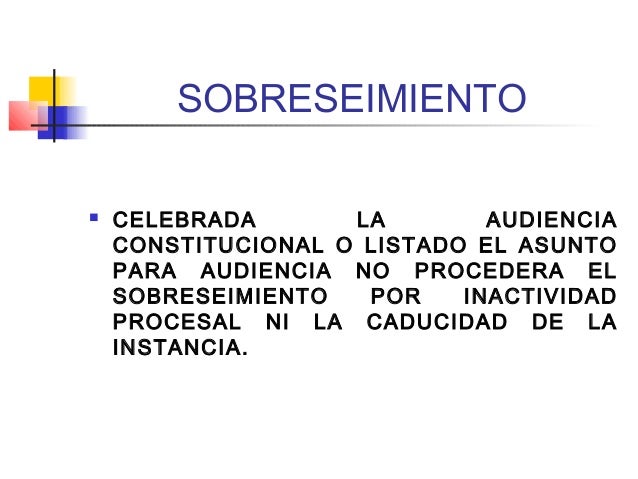 SOBRESEIMIENTO

• CELEBRADA LA AUDIENCIA CONSTITUCIONAL O LISTADO EL ASUNTO PARA AUDIENCIA NO PROCEDERA EL SOBRESEIMIENTO POR INACTIVIDAD PROCESAL NI LA CADUCIDAD DE LA INSTANCIA.